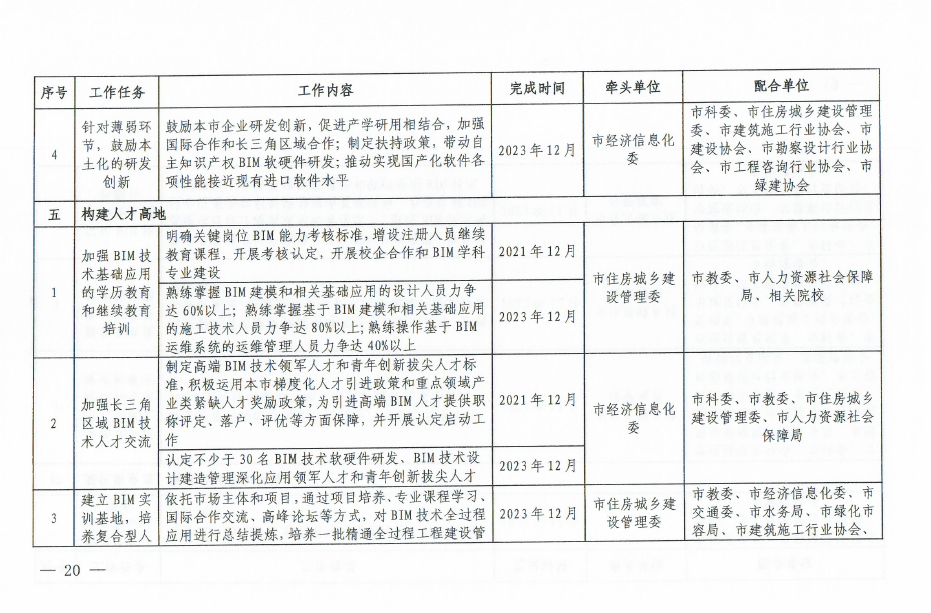 | 序号 | 工作任务 | 工作内容 | 完成时间 | 牵头单位 | 配合单位 |
|---|---|---|---|---|---|
| 4 | 针对薄弱环节，鼓励本土化的研发创新 | 鼓励本市企业研发创新，促进产学研用相结合，加强国际合作和长三角区域合作；制定扶持政策，带动自主知识产权BIM软硬件研发；推动实现国产化软件各项性能接近现有进口软件水平 | 2023年12月 | 市经济信息化委 | 市科委、市住房城乡建设管理委、市建筑施工行业协会、市建设协会、市勘察设计行业协会、市工程咨询行业协会、市绿建协会 |
| 五 | 构建人才高地 | | | | |
| 1 | 加强BIM技术基础应用的学历教育和继续教育培训 | 明确关键岗位BIM能力考核标准，增设注册人员继续教育课程，开展考核认定，开展校企合作和BIM学科专业建设 | 2021年12月 | 市住房城乡建设管理委 | 市教委、市人力资源社会保障局、相关院校 |
| | | 熟练掌握BIM建模和相关基础应用的设计人员力争达60%以上；熟练掌握基于BIM建模和相关基础应用的施工技术人员力争达80%以上；熟练操作基于BIM运维系统的运维管理人员力争达40%以上 | 2023年12月 | | |
| 2 | 加强长三角区域BIM技术人才交流 | 制定高端BIM技术领军人才和青年创新拔尖人才标准，积极运用本市梯度化人才引进政策和重点领域产业类紧缺人才奖励政策，为引进高端BIM人才提供职称评定、落户、评优等方面保障，并开展认定启动工作 | 2021年12月 | 市经济信息化委 | 市科委、市教委、市住房城乡建设管理委、市人力资源社会保障局 |
| | | 认定不少于30名BIM技术软硬件研发、BIM技术设计建造管理深化应用领军人才和青年创新拔尖人才 | 2023年12月 | | |
| 3 | 建立BIM实训基地，培养复合型人 | 依托市场主体和项目，通过项目培养、专业课程学习、国际合作交流、高峰论坛等方式，对BIM技术全过程应用进行总结提炼，培养一批精通全过程工程建设管 | 2023年12月 | 市住房城乡建设管理委 | 市教委、市经济信息化委、市交通委、市水务局、市绿化市容局、市建筑施工行业协会、 |

— 20 —